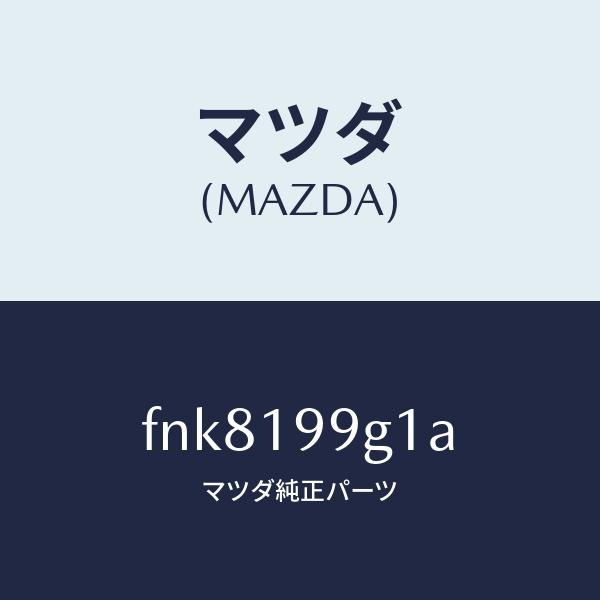 マツダ
(MAZDA)

fnk8199g1a
マツダ純正パーツ